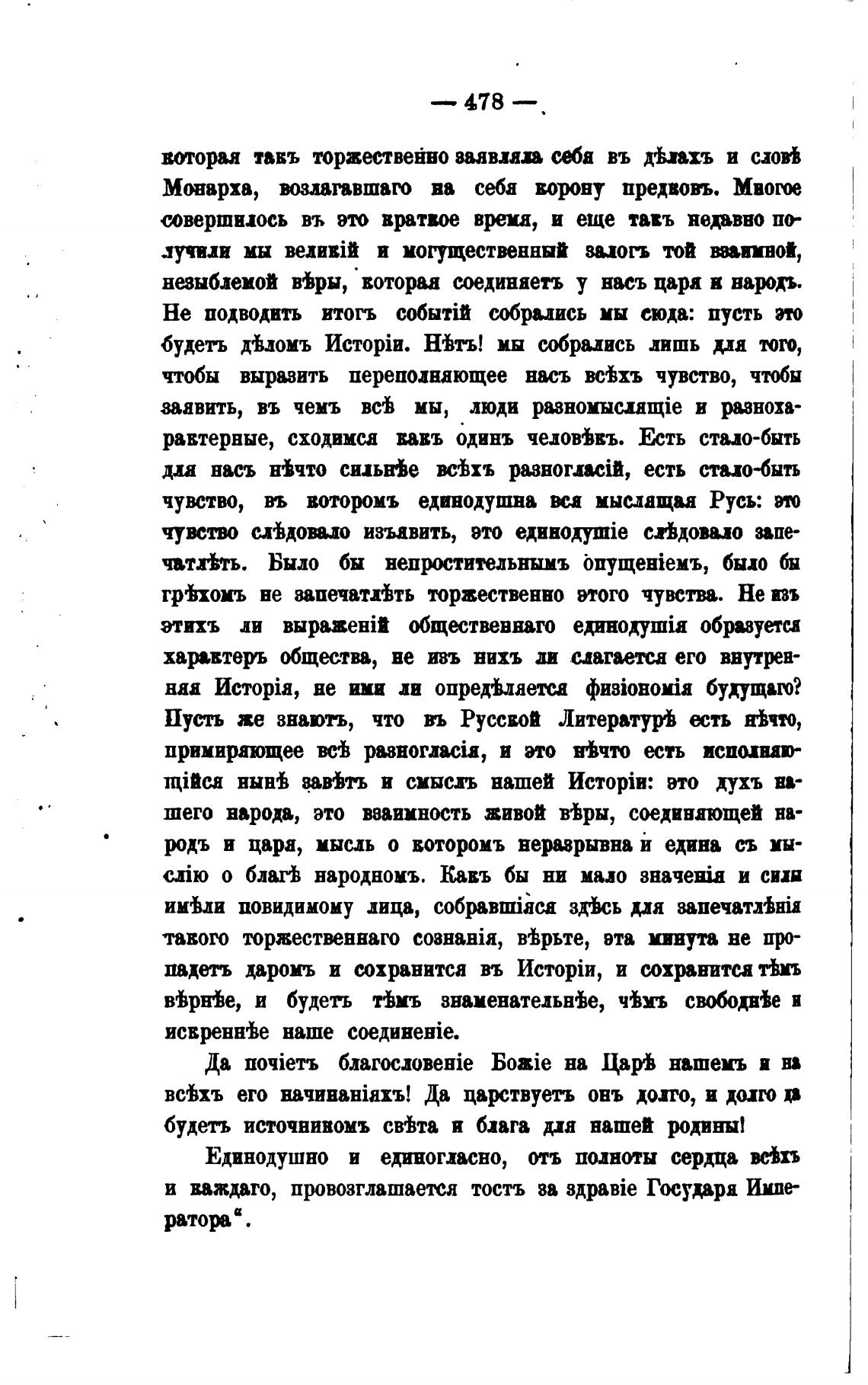 — 478 —

которая такъ торжественно заявляла себя въ дѣлахъ и словѣ Монарха, возлагавшаго на себя корону предковъ. Многое совершилось въ это краткое время, и еще такъ недавно получили мы великій и могущественный залогъ той взаимной, незыблемой вѣры, которая соединяетъ у насъ царя и народъ. Не подводить итогъ событій собрались мы сюда: пусть это будетъ дѣломъ Исторіи. Нѣтъ! мы собрались лишь для того, чтобы выразить переполняющее насъ всѣхъ чувство, чтобы заявить, въ чемъ всѣ мы, люди разномыслящіе и разнохарактерные, сходимся какъ одинъ человѣкъ. Есть стало-быть для насъ нѣчто сильнѣе всѣхъ разногласій, есть стало-быть чувство, въ которомъ единодушна вся мыслящая Русь: это чувство слѣдовало изъявить, это единодушіе слѣдовало запечатлѣть. Было бы непростительнымъ опущеніемъ, было бы грѣхомъ не запечатлѣть торжественно этого чувства. Не изъ этихъ ли выраженій общественнаго единодушія образуется характеръ общества, не изъ нихъ ли слагается его внутренняя Исторія, не ими ли опредѣляется физіономія будущаго? Пусть же знаютъ, что въ Русской Литературѣ есть нѣчто, примиряющее всѣ разногласія, и это нѣчто есть исполняющійся нынѣ завѣтъ и смыслъ нашей Исторіи: это духъ нашего народа, это взаимность живой вѣры, соединяющей народъ и царя, мысль о которомъ неразрывна и едина съ мыслію о благѣ народномъ. Какъ бы ни мало значенія и силы имѣли повидимому лица, собравшіяся здѣсь для запечатлѣнія такого торжественнаго сознанія, вѣрьте, эта минута не пропадетъ даромъ и сохранится въ Исторіи, и сохранится тѣмъ вѣрнѣе, и будетъ тѣмъ знаменательнѣе, чѣмъ свободнѣе и искреннѣе наше соединеніе.

Да почіетъ благословеніе Божіе на Царѣ нашемъ и на всѣхъ его начинаніяхъ! Да царствуетъ онъ долго, и долго да будетъ источникомъ свѣта и блага для нашей родины!

Единодушно и единогласно, отъ полноты сердца всѣхъ и каждаго, провозглашается тостъ за здравіе Государя Императора".